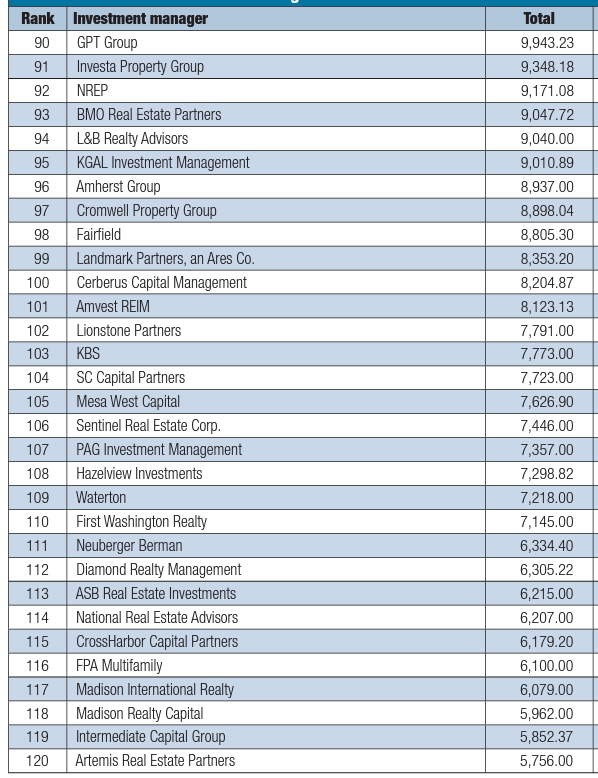 | Rank | Investment manager | Total |
|---|---|---|
| 90 | GPT Group | 9,943.23 |
| 91 | Investa Property Group | 9,348.18 |
| 92 | NREP | 9,171.08 |
| 93 | BMO Real Estate Partners | 9,047.72 |
| 94 | L&B Realty Advisors | 9,040.00 |
| 95 | KGAL Investment Management | 9,010.89 |
| 96 | Amherst Group | 8,937.00 |
| 97 | Cromwell Property Group | 8,898.04 |
| 98 | Fairfield | 8,805.30 |
| 99 | Landmark Partners, an Ares Co. | 8,353.20 |
| 100 | Cerberus Capital Management | 8,204.87 |
| 101 | Amvest REIM | 8,123.13 |
| 102 | Lionstone Partners | 7,791.00 |
| 103 | KBS | 7,773.00 |
| 104 | SC Capital Partners | 7,723.00 |
| 105 | Mesa West Capital | 7,626.90 |
| 106 | Sentinel Real Estate Corp. | 7,446.00 |
| 107 | PAG Investment Management | 7,357.00 |
| 108 | Hazelview Investments | 7,298.82 |
| 109 | Waterton | 7,218.00 |
| 110 | First Washington Realty | 7,145.00 |
| 111 | Neuberger Berman | 6,334.40 |
| 112 | Diamond Realty Management | 6,305.22 |
| 113 | ASB Real Estate Investments | 6,215.00 |
| 114 | National Real Estate Advisors | 6,207.00 |
| 115 | CrossHarbor Capital Partners | 6,179.20 |
| 116 | FPA Multifamily | 6,100.00 |
| 117 | Madison International Realty | 6,079.00 |
| 118 | Madison Realty Capital | 5,962.00 |
| 119 | Intermediate Capital Group | 5,852.37 |
| 120 | Artemis Real Estate Partners | 5,756.00 |